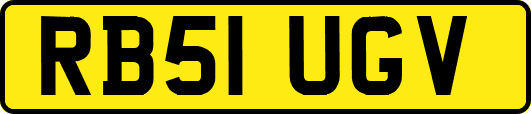 RB51 UGV